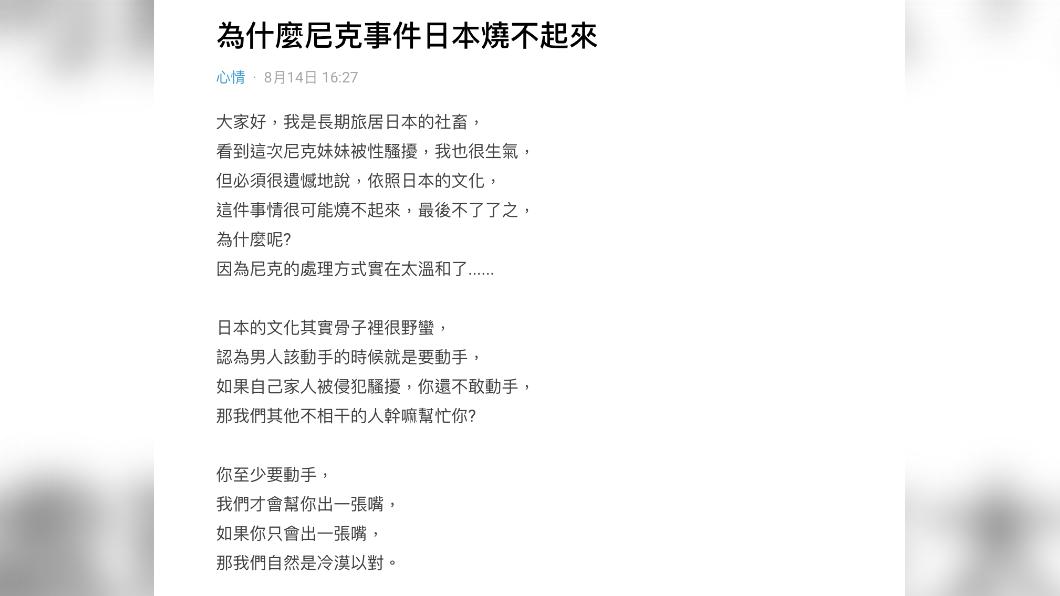 為什麼尼克事件日本燒不起來

心情 · 8月14日 16:27

大家好，我是長期旅居日本的社畜，
看到這次尼克妹妹被性騷擾，我也很生氣，
但必須很遺憾地說，依照日本的文化，
這件事情很可能燒不起來，最後不了了之，
為什麼呢?
因為尼克的處理方式實在太溫和了......

日本的文化其實骨子裡很野蠻，
認為男人該動手的時候就是要動手，
如果自己家人被侵犯騷擾，你還不敢動手，
那我們其他不相干的人幹嘛幫忙你?

你至少要動手，
我們才會幫你出一張嘴，
如果你只會出一張嘴，
那我們自然是冷漠以對。